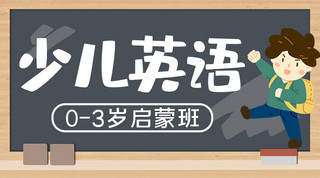 少儿英语

0-3岁启蒙班